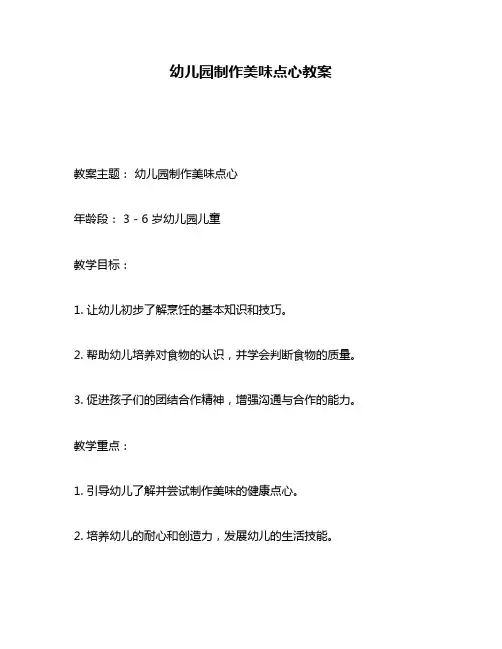 幼儿园制作美味点心教案

教案主题： 幼儿园制作美味点心

年龄段： 3 - 6 岁幼儿园儿童

教学目标：

1. 让幼儿初步了解烹饪的基本知识和技巧。

2. 帮助幼儿培养对食物的认识，并学会判断食物的质量。

3. 促进孩子们的团结合作精神，增强沟通与合作的能力。

教学重点：

1. 引导幼儿了解并尝试制作美味的健康点心。

2. 培养幼儿的耐心和创造力，发展幼儿的生活技能。